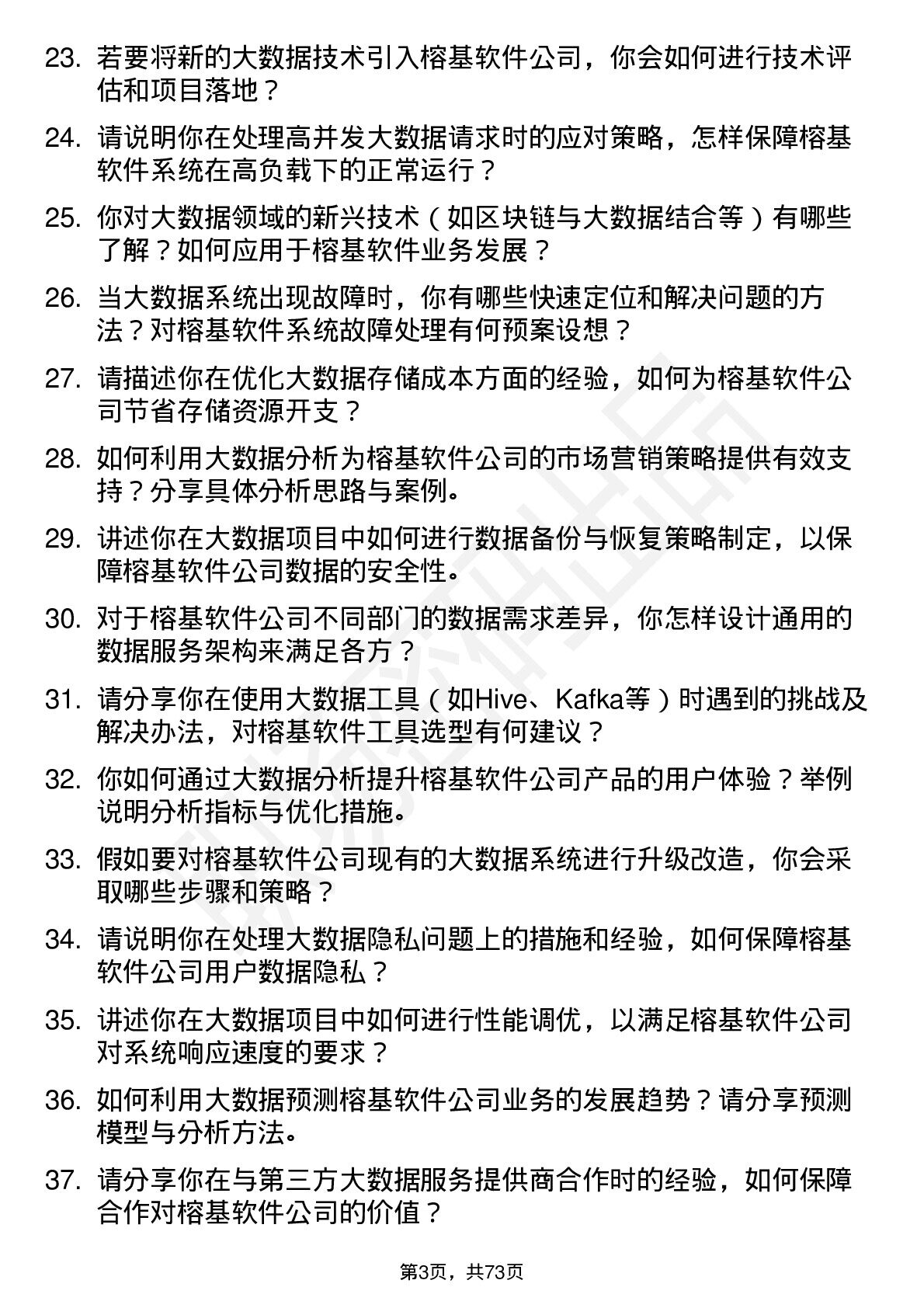 23. 若要将新的大数据技术引入榕基软件公司，你会如何进行技术评估和项目落地？

24. 请说明你在处理高并发大数据请求时的应对策略，怎样保障榕基软件系统在高负载下的正常运行？

25. 你对大数据领域的新兴技术（如区块链与大数据结合等）有哪些了解？如何应用于榕基软件业务发展？

26. 当大数据系统出现故障时，你有哪些快速定位和解决问题的方法？对榕基软件系统故障处理有何预案设想？

27. 请描述你在优化大数据存储成本方面的经验，如何为榕基软件公司节省存储资源开支？

28. 如何利用大数据分析为榕基软件公司的市场营销策略提供有效支持？分享具体分析思路与案例。

29. 讲述你在大数据项目中如何进行数据备份与恢复策略制定，以保障榕基软件公司数据的安全性。

30. 对于榕基软件公司不同部门的数据需求差异，你怎样设计通用的数据服务架构来满足各方？

31. 请分享你在使用大数据工具（如Hive、Kafka等）时遇到的挑战及解决办法，对榕基软件工具选型有何建议？

32. 你如何通过大数据分析提升榕基软件公司产品的用户体验？举例说明分析指标与优化措施。

33. 假如要对榕基软件公司现有的大数据系统进行升级改造，你会采取哪些步骤和策略？

34. 请说明你在处理大数据隐私问题上的措施和经验，如何保障榕基软件公司用户数据隐私？

35. 讲述你在大数据项目中如何进行性能调优，以满足榕基软件公司对系统响应速度的要求？

36. 如何利用大数据预测榕基软件公司业务的发展趋势？请分享预测模型与分析方法。

37. 请分享你在与第三方大数据服务提供商合作时的经验，如何保障合作对榕基软件公司的价值？

第3页，共73页